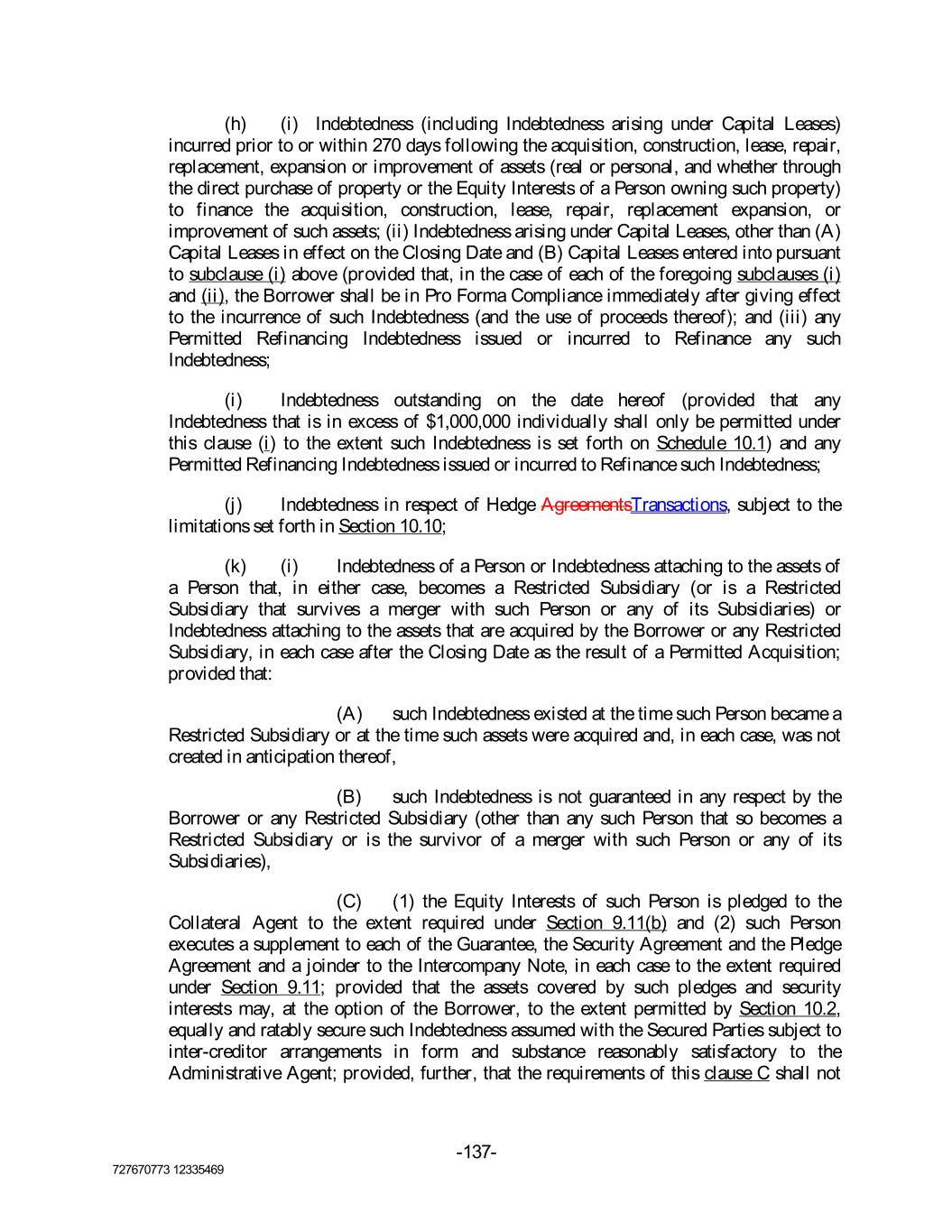 (h) (i) Indebtedness (including Indebtedness arising under Capital Leases) incurred prior to or within 270 days following the acquisition, construction, lease, repair, replacement, expansion or improvement of assets (real or personal, and whether through the direct purchase of property or the Equity Interests of a Person owning such property) to finance the acquisition, construction, lease, repair, replacement expansion, or improvement of such assets; (ii) Indebtedness arising under Capital Leases, other than (A) Capital Leases in effect on the Closing Date and (B) Capital Leases entered into pursuant to subclause (i) above (provided that, in the case of each of the foregoing subclauses (i) and (ii), the Borrower shall be in Pro Forma Compliance immediately after giving effect to the incurrence of such Indebtedness (and the use of proceeds thereof); and (iii) any Permitted Refinancing Indebtedness issued or incurred to Refinance any such Indebtedness;

(i) Indebtedness outstanding on the date hereof (provided that any Indebtedness that is in excess of $1,000,000 individually shall only be permitted under this clause (i) to the extent such Indebtedness is set forth on Schedule 10.1) and any Permitted Refinancing Indebtedness issued or incurred to Refinance such Indebtedness;

(j) Indebtedness in respect of Hedge AgreementsTransactions, subject to the limitations set forth in Section 10.10;

(k) (i) Indebtedness of a Person or Indebtedness attaching to the assets of a Person that, in either case, becomes a Restricted Subsidiary (or is a Restricted Subsidiary that survives a merger with such Person or any of its Subsidiaries) or Indebtedness attaching to the assets that are acquired by the Borrower or any Restricted Subsidiary, in each case after the Closing Date as the result of a Permitted Acquisition; provided that:

(A) such Indebtedness existed at the time such Person became a Restricted Subsidiary or at the time such assets were acquired and, in each case, was not created in anticipation thereof,

(B) such Indebtedness is not guaranteed in any respect by the Borrower or any Restricted Subsidiary (other than any such Person that so becomes a Restricted Subsidiary or is the survivor of a merger with such Person or any of its Subsidiaries),

(C) (1) the Equity Interests of such Person is pledged to the Collateral Agent to the extent required under Section 9.11(b) and (2) such Person executes a supplement to each of the Guarantee, the Security Agreement and the Pledge Agreement and a joinder to the Intercompany Note, in each case to the extent required under Section 9.11; provided that the assets covered by such pledges and security interests may, at the option of the Borrower, to the extent permitted by Section 10.2, equally and ratably secure such Indebtedness assumed with the Secured Parties subject to inter-creditor arrangements in form and substance reasonably satisfactory to the Administrative Agent; provided, further, that the requirements of this clause C shall not

-137-

727670773 12335469